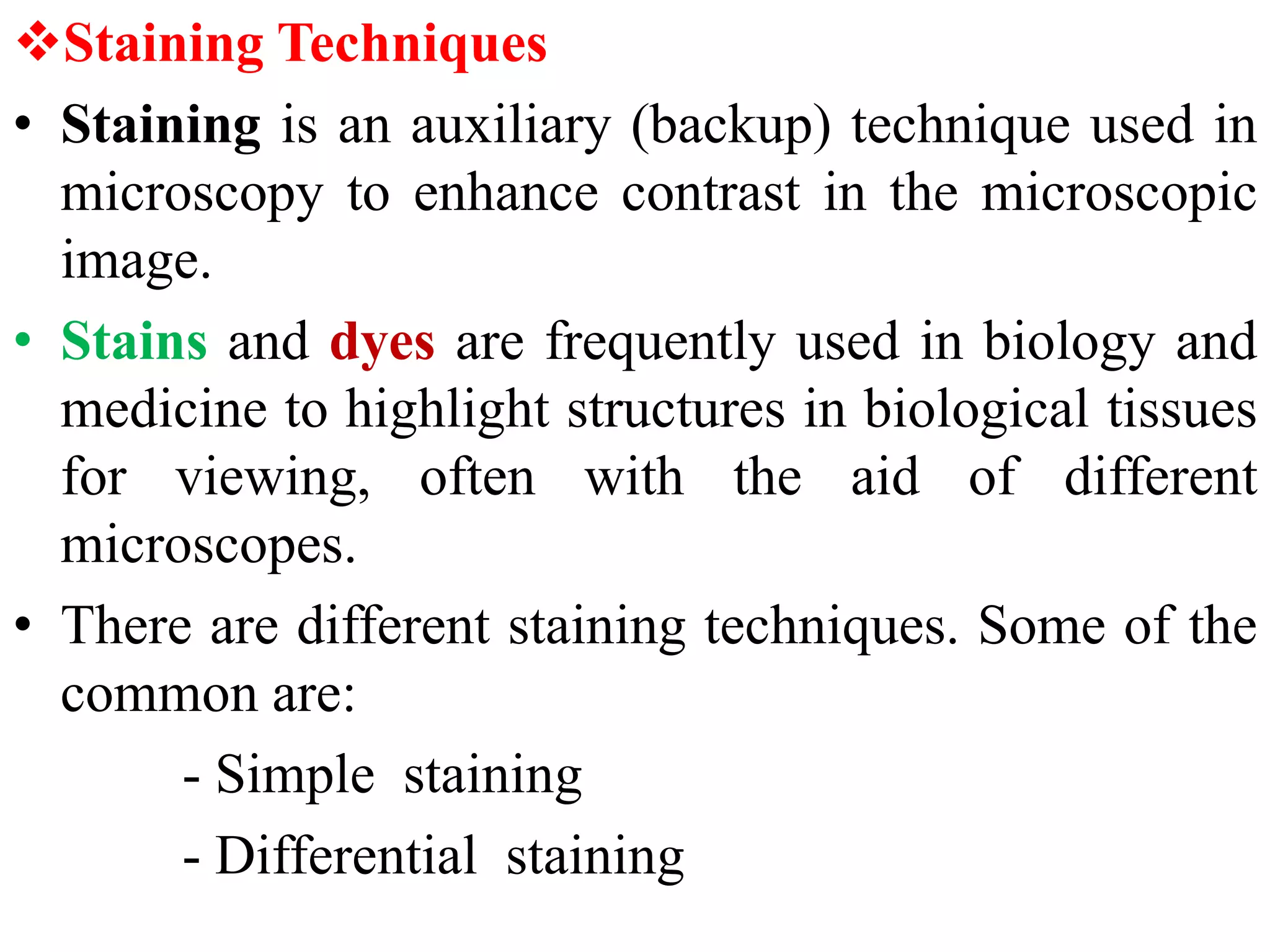 ❖Staining Techniques

• Staining is an auxiliary (backup) technique used in microscopy to enhance contrast in the microscopic image.

• Stains and dyes are frequently used in biology and medicine to highlight structures in biological tissues for viewing, often with the aid of different microscopes.

• There are different staining techniques. Some of the common are:

- Simple staining

- Differential staining